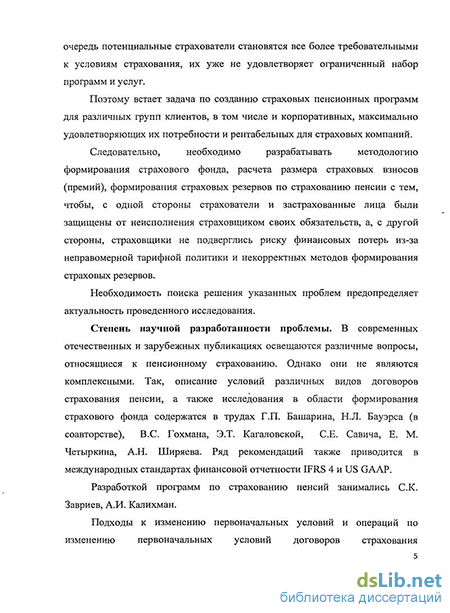 очередь потенциальные страхователи становятся все более требовательными к условиям страхования, их уже не удовлетворяет ограниченный набор программ и услуг.

Поэтому встает задача по созданию страховых пенсионных программ для различных групп клиентов, в том числе и корпоративных, максимально удовлетворяющих их потребности и рентабельных для страховых компаний.

Следовательно, необходимо разрабатывать методологию формирования страхового фонда, расчета размера страховых взносов (премий), формирования страховых резервов по страхованию пенсии с тем, чтобы, с одной стороны страхователи и застрахованные лица были защищены от неисполнения страховщиком своих обязательств, а, с другой стороны, страховщики не подверглись риску финансовых потерь из-за неправомерной тарифной политики и некорректных методов формирования страховых резервов.

Необходимость поиска решения указанных проблем предопределяет актуальность проведенного исследования.

Степень научной разработанности проблемы. В современных отечественных и зарубежных публикациях освещаются различные вопросы, относящиеся к пенсионному страхованию. Однако они не являются комплексными. Так, описание условий различных видов договоров страхования пенсии, а также исследования в области формирования страхового фонда содержатся в трудах Г.П. Башарина, Н.Л. Бауэрса (в соавторстве), В.С. Гохмана, Э.Т. Кагаловской, С.Е. Савича, Е. М. Четыркина, А.Н. Ширяева. Ряд рекомендаций также приводится в международных стандартах финансовой отчетности IFRS 4 и US GAAP.

Разработкой программ по страхованию пенсий занимались С.К. Завриев, А.И. Калихман.

Подходы к изменению первоначальных условий и операций по изменению первоначальных условий договоров страхования

5

dsLib.net
библиотека диссертаций